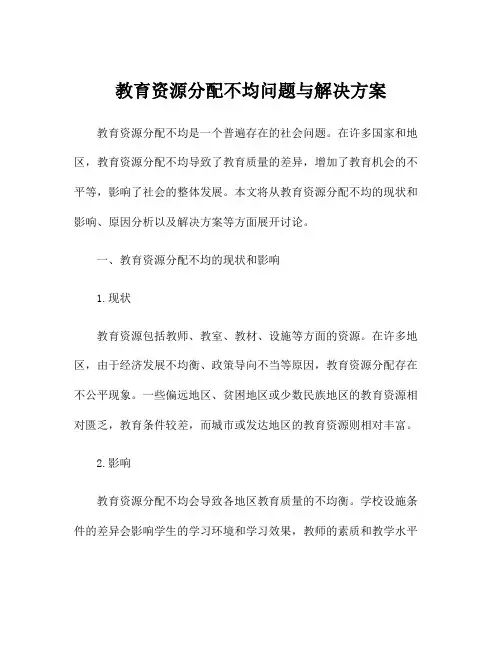 教育资源分配不均问题与解决方案

教育资源分配不均是一个普遍存在的社会问题。在许多国家和地区，教育资源分配不均导致了教育质量的差异，增加了教育机会的不平等，影响了社会的整体发展。本文将从教育资源分配不均的现状和影响、原因分析以及解决方案等方面展开讨论。

一、教育资源分配不均的现状和影响

1. 现状

教育资源包括教师、教室、教材、设施等方面的资源。在许多地区，由于经济发展不均衡、政策导向不当等原因，教育资源分配存在不公平现象。一些偏远地区、贫困地区或少数民族地区的教育资源相对匮乏，教育条件较差，而城市或发达地区的教育资源则相对丰富。

2. 影响

教育资源分配不均会导致各地区教育质量的不均衡。学校设施条件的差异会影响学生的学习环境和学习效果，教师的素质和教学水平